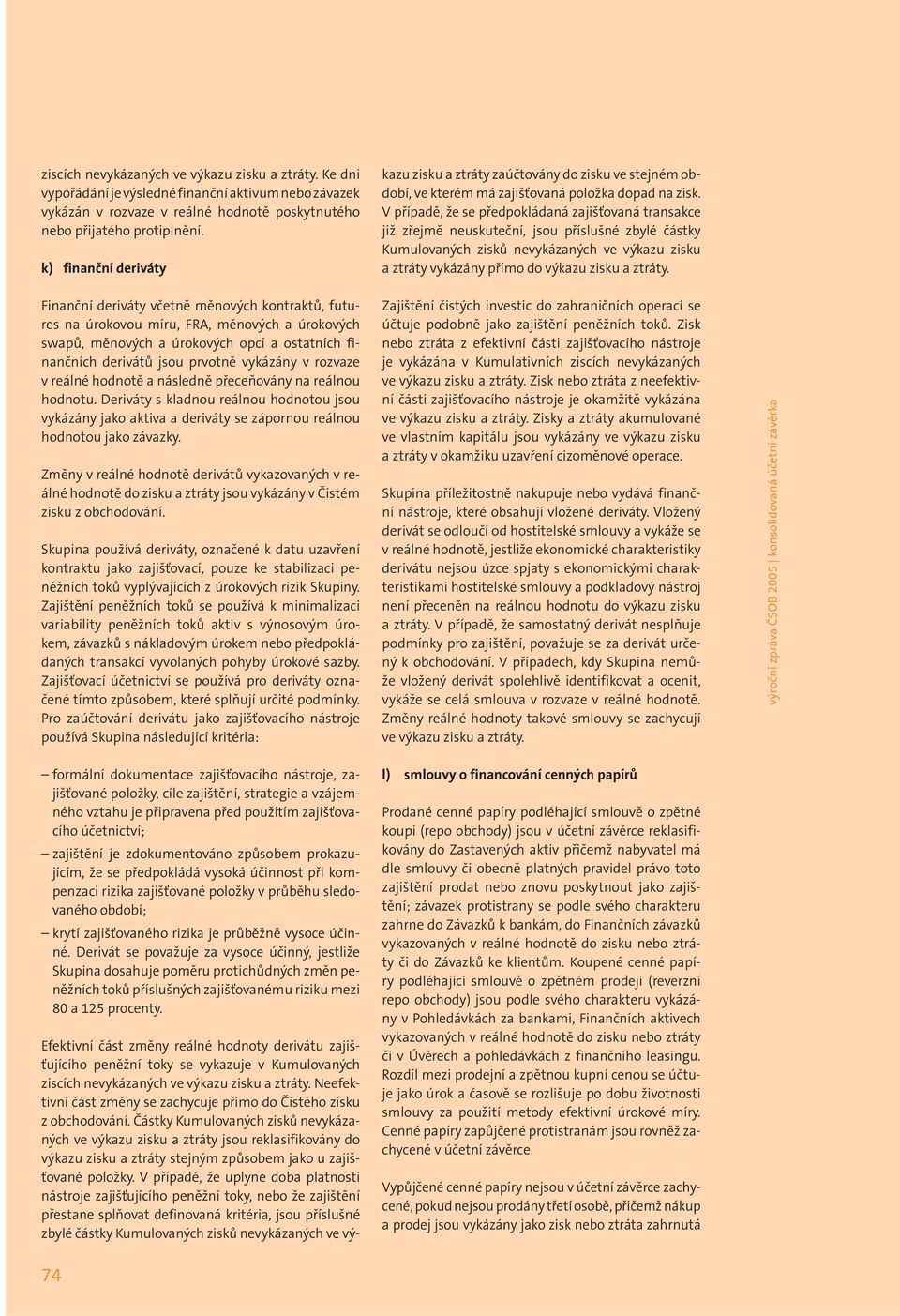 ziscích nevykázaných ve výkazu zisku a ztráty. Ke dni vypořádání je výsledné finanční aktivum nebo závazek vykázán v rozvaze v reálné hodnotě poskytnutého nebo přijatého protiplnění.

k) finanční deriváty

Finanční deriváty včetně měnových kontraktů, futures na úrokovou míru, FRA, měnových a úrokových swapů, měnových a úrokových opcí a ostatních finančních derivátů jsou prvotně vykázány v rozvaze v reálné hodnotě a následně přeceňovány na reálnou hodnotu. Deriváty s kladnou reálnou hodnotou jsou vykázány jako aktiva a deriváty se zápornou reálnou hodnotou jako závazky.

Změny v reálné hodnotě derivátů vykazovaných v reálné hodnotě do zisku a ztráty jsou vykázány v Čistém zisku z obchodování.

Skupina používá deriváty, označené k datu uzavření kontraktu jako zajišťovací, pouze ke stabilizaci peněžních toků vyplývajících z úrokových rizik Skupiny. Zajištění peněžních toků se používá k minimalizaci variability peněžních toků aktiv s výnosovým úrokem, závazků s nákladovým úrokem nebo předpokládaných transakcí vyvolaných pohyby úrokové sazby. Zajišťovací účetnictví se používá pro deriváty označené tímto způsobem, které splňují určité podmínky. Pro zaúčtování derivátu jako zajišťovacího nástroje používá Skupina následující kritéria:

– formální dokumentace zajišťovacího nástroje, zajišťované položky, cíle zajištění, strategie a vzájemného vztahu je připravena před použitím zajišťovacího účetnictví;
– zajištění je zdokumentováno způsobem prokazujícím, že se předpokládá vysoká účinnost při kompenzaci rizika zajišťované položky v průběhu sledovaného období;
– krytí zajišťovaného rizika je průběžně vysoce účinné. Derivát se považuje za vysoce účinný, jestliže Skupina dosahuje poměru protichůdných změn peněžních toků příslušných zajišťovanému riziku mezi 80 a 125 procenty.

Efektivní část změny reálné hodnoty derivátu zajišťujícího peněžní toky se vykazuje v Kumulovaných ziscích nevykázaných ve výkazu zisku a ztráty. Neefektivní část změny se zachycuje přímo do Čistého zisku z obchodování. Částky Kumulovaných zisků nevykázaných ve výkazu zisku a ztráty jsou reklasifikovány do výkazu zisku a ztráty stejným způsobem jako u zajišťované položky. V případě, že uplyne doba platnosti nástroje zajišťujícího peněžní toky, nebo že zajištění přestane splňovat definovaná kritéria, jsou příslušné zbylé částky Kumulovaných zisků nevykázaných ve výkazu zisku a ztráty zaúčtovány do zisku ve stejném období, ve kterém má zajišťovaná položka dopad na zisk. V případě, že se předpokládaná zajišťovaná transakce již zřejmě neuskuteční, jsou příslušné zbylé částky Kumulovaných zisků nevykázaných ve výkazu zisku a ztráty vykázány přímo do výkazu zisku a ztráty.

Zajištění čistých investic do zahraničních operací se účtuje podobně jako zajištění peněžních toků. Zisk nebo ztráta z efektivní části zajišťovacího nástroje je vykázána v Kumulativních ziscích nevykázaných ve výkazu zisku a ztráty. Zisk nebo ztráta z neefektivní části zajišťovacího nástroje je okamžitě vykázána ve výkazu zisku a ztráty. Zisky a ztráty akumulované ve vlastním kapitálu jsou vykázány ve výkazu zisku a ztráty v okamžiku uzavření cizoměnové operace.

Skupina příležitostně nakupuje nebo vydává finanční nástroje, které obsahují vložené deriváty. Vložený derivát se odloučí od hostitelské smlouvy a vykáže se v reálné hodnotě, jestliže ekonomické charakteristiky derivátu nejsou úzce spjaty s ekonomickými charakteristikami hostitelské smlouvy a podkladový nástroj není přeceněn na reálnou hodnotu do výkazu zisku a ztráty. V případě, že samostatný derivát nesplňuje podmínky pro zajištění, považuje se za derivát určený k obchodování. V případech, kdy Skupina nemůže vložený derivát spolehlivě identifikovat a ocenit, vykáže se celá smlouva v rozvaze v reálné hodnotě. Změny reálné hodnoty takové smlouvy se zachycují ve výkazu zisku a ztráty.

l) smlouvy o financování cenných papírů

Prodané cenné papíry podléhající smlouvě o zpětné koupi (repo obchody) jsou v účetní závěrce reklasifikovány do Zastavených aktiv přičemž nabyvatel má dle smlouvy či obecně platných pravidel právo toto zajištění prodat nebo znovu poskytnout jako zajištění; závazek protistrany se podle svého charakteru zahrne do Závazků k bankám, do Finančních závazků vykazovaných v reálné hodnotě do zisku nebo ztráty či do Závazků ke klientům. Koupené cenné papíry podléhající smlouvě o zpětném prodeji (reverzní repo obchody) jsou podle svého charakteru vykázány v Pohledávkách za bankami, Finančních aktivech vykazovaných v reálné hodnotě do zisku nebo ztráty či v Úvěrech a pohledávkách z finančního leasingu. Rozdíl mezi prodejní a zpětnou kupní cenou se účtuje jako úrok a časově se rozlišuje po dobu životnosti smlouvy za použití metody efektivní úrokové míry. Cenné papíry zapůjčené protistranám jsou rovněž zachycené v účetní závěrce.

Vypůjčené cenné papíry nejsou v účetní závěrce zachycené, pokud nejsou prodány třetí osobě, přičemž nákup a prodej jsou vykázány jako zisk nebo ztráta zahrnutá

výroční zpráva ČSOB 2005 | konsolidovaná účetní závěrka

74